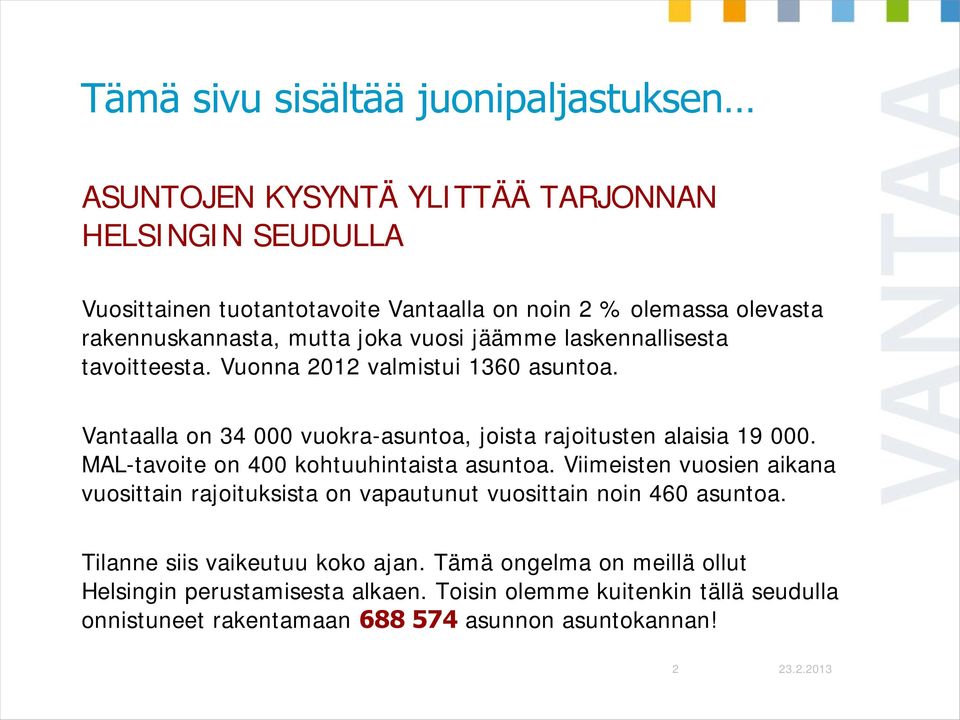 Tämä sivu sisältää juonipaljastuksen…

ASUNTOJEN KYSYNTÄ YLITTÄÄ TARJONNAN HELSINGIN SEUDULLA

Vuosittainen tuotantotavoite Vantaalla on noin 2 % olemassa olevasta rakennuskannasta, mutta joka vuosi jäämme laskennallisesta tavoitteesta. Vuonna 2012 valmistui 1360 asuntoa.

Vantaalla on 34 000 vuokra-asuntoa, joista rajoitusten alaisia 19 000. MAL-tavoite on 400 kohtuuhintaista asuntoa. Viimeisten vuosien aikana vuosittain rajoituksista on vapautunut vuosittain noin 460 asuntoa.

Tilanne siis vaikeutuu koko ajan. Tämä ongelma on meillä ollut Helsingin perustamisesta alkaen. Toisin olemme kuitenkin tällä seudulla onnistuneet rakentamaan 688 574 asunnon asuntokannan!

VANTAA

2

23.2.2013